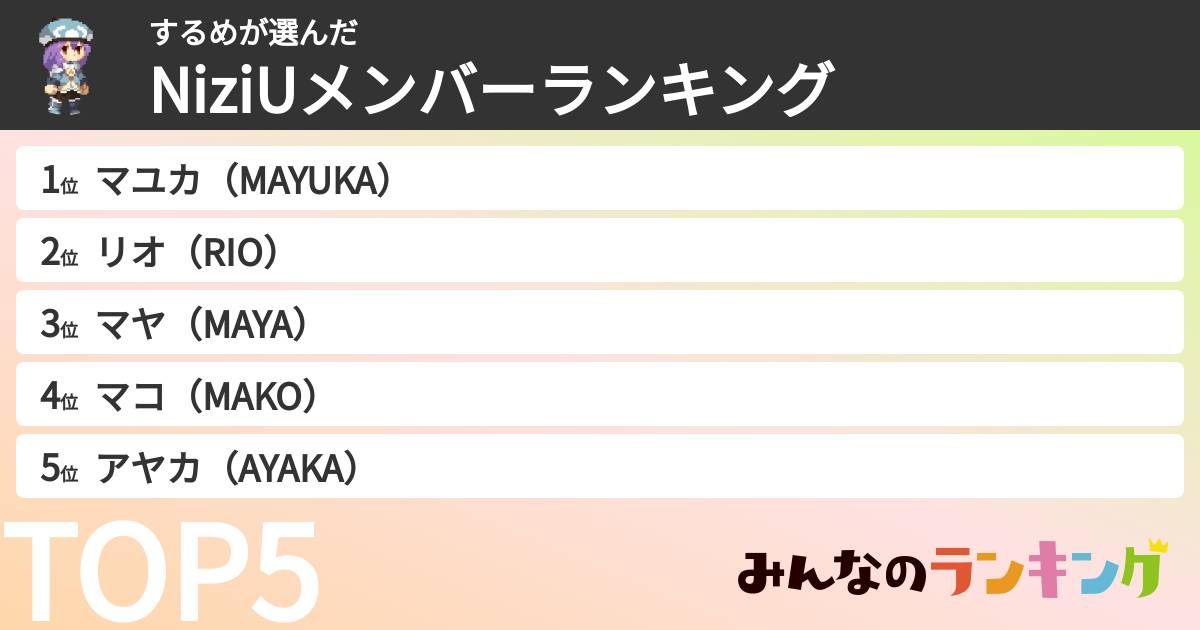 するめが選んだ
NiziUメンバーランキング

1位 マユカ（MAYUKA）
2位 リオ（RIO）
3位 マヤ（MAYA）
4位 マコ（MAKO）
5位 アヤカ（AYAKA）

TOP5

みんなのランキング